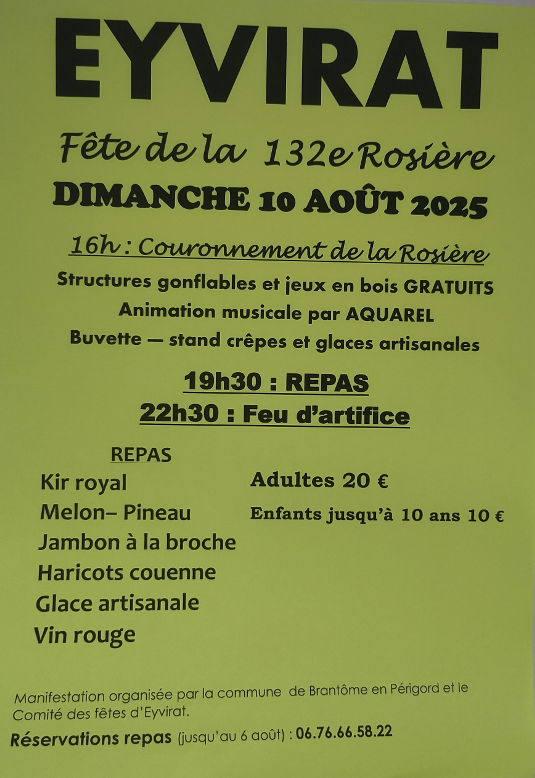 EYVIRAT

Fête de la 132e Rosière

DIMANCHE 10 AOÛT 2025

16h : Couronnement de la Rosière

Structures gonflables et jeux en bois GRATUITS

Animation musicale par AQUAREL

Buvette — stand crêpes et glaces artisanales

19h30 : REPAS

22h30 : Feu d'artifice

REPAS

Kir royal

Melon– Pineau

Jambon à la broche

Haricots couenne

Glace artisanale

Vin rouge

Adultes 20 €

Enfants jusqu'à 10 ans 10 €

Manifestation organisée par la commune de Brantôme en Périgord et le Comité des fêtes d'Eyvirat.

Réservations repas (jusqu'au 6 août) : 06.76.66.58.22